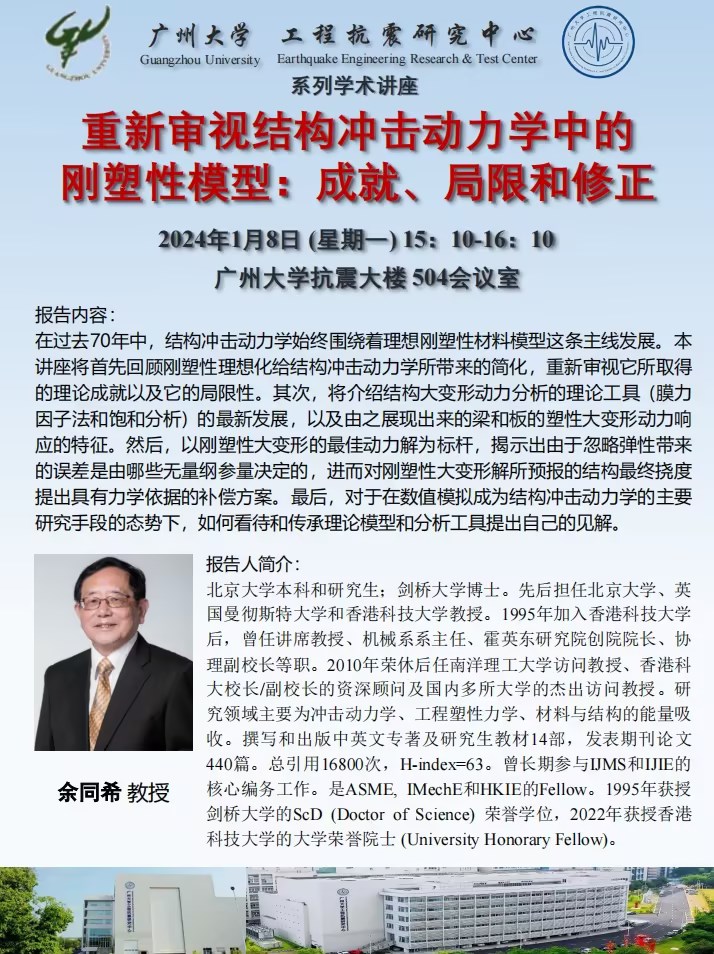 广州大学 工程抗震研究中心
Guangzhou University Earthquake Engineering Research & Test Center
系列学术讲座

重新审视结构冲击动力学中的刚塑性模型：成就、局限和修正

2024年1月8日 (星期一) 15：10-16：10
广州大学抗震大楼 504会议室

报告内容：
在过去70年中，结构冲击动力学始终围绕着理想刚塑性材料模型这条主线发展。本讲座将首先回顾刚塑性理想化给结构冲击动力学所带来的简化，重新审视它所取得的理论成就以及它的局限性。其次，将介绍结构大变形动力分析的理论工具（膜力因子法和饱和分析）的最新发展，以及由之展现出来的梁和板的塑性大变形动力响应的特征。然后，以刚塑性大变形的最佳动力解为标杆，揭示出由于忽略弹性带来的误差是由哪些无量纲参量决定的，进而对刚塑性大变形解所预报的结构最终挠度提出具有力学依据的补偿方案。最后，对于在数值模拟成为结构冲击动力学的主要研究手段的态势下，如何看待和传承理论模型和分析工具提出自己的见解。

报告人简介：
北京大学本科和研究生；剑桥大学博士。先后担任北京大学、英国曼彻斯特大学和香港科技大学教授。1995年加入香港科技大学后，曾任讲席教授、机械系系主任、霍英东研究院创院院长、协理副校长等职。2010年荣休后任南洋理工大学访问教授、香港科大校长/副校长的资深顾问及国内多所大学的杰出访问教授。研究领域主要为冲击动力学、工程塑性力学、材料与结构的能量吸收。撰写和出版中英文专著及研究生教材14部，发表期刊论文440篇。总引用16800次，H-index=63。曾长期参与IJMS和IJIE的核心编务工作。是ASME, IMechE和HKIE的Fellow。1995年获授剑桥大学的ScD (Doctor of Science) 荣誉学位，2022年获授香港科技大学的大学荣誉院士 (University Honorary Fellow)。

余同希 教授